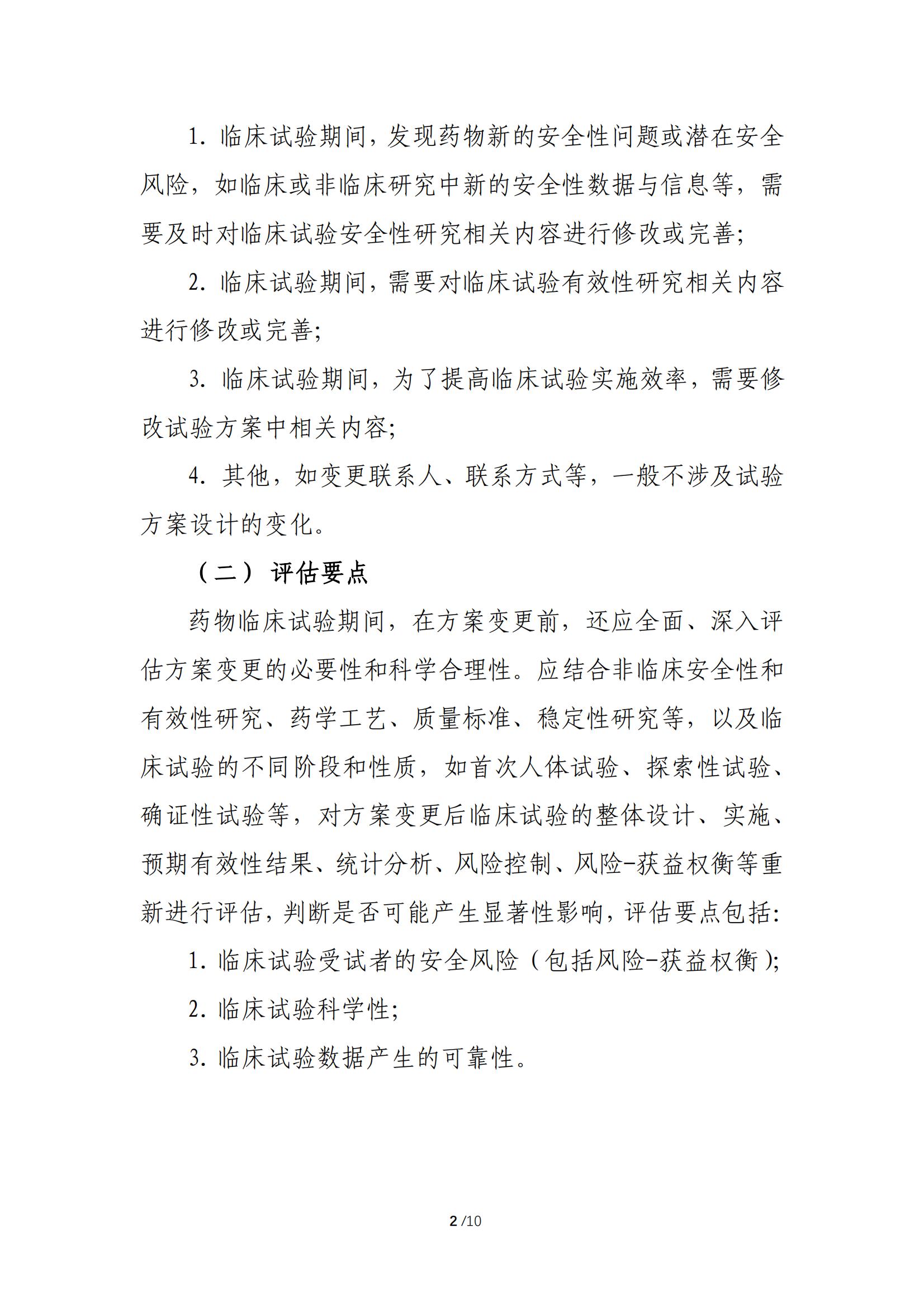 1. 临床试验期间，发现药物新的安全性问题或潜在安全风险，如临床或非临床研究中新的安全性数据与信息等，需要及时对临床试验安全性研究相关内容进行修改或完善；

2. 临床试验期间，需要对临床试验有效性研究相关内容进行修改或完善；

3. 临床试验期间，为了提高临床试验实施效率，需要修改试验方案中相关内容；

4. 其他，如变更联系人、联系方式等，一般不涉及试验方案设计的变化。

（二）评估要点

药物临床试验期间，在方案变更前，还应全面、深入评估方案变更的必要性和科学合理性。应结合非临床安全性和有效性研究、药学工艺、质量标准、稳定性研究等，以及临床试验的不同阶段和性质，如首次人体试验、探索性试验、确证性试验等，对方案变更后临床试验的整体设计、实施、预期有效性结果、统计分析、风险控制、风险-获益权衡等重新进行评估，判断是否可能产生显著性影响，评估要点包括：

1. 临床试验受试者的安全风险（包括风险-获益权衡）；

2. 临床试验科学性；

3. 临床试验数据产生的可靠性。

2 /10